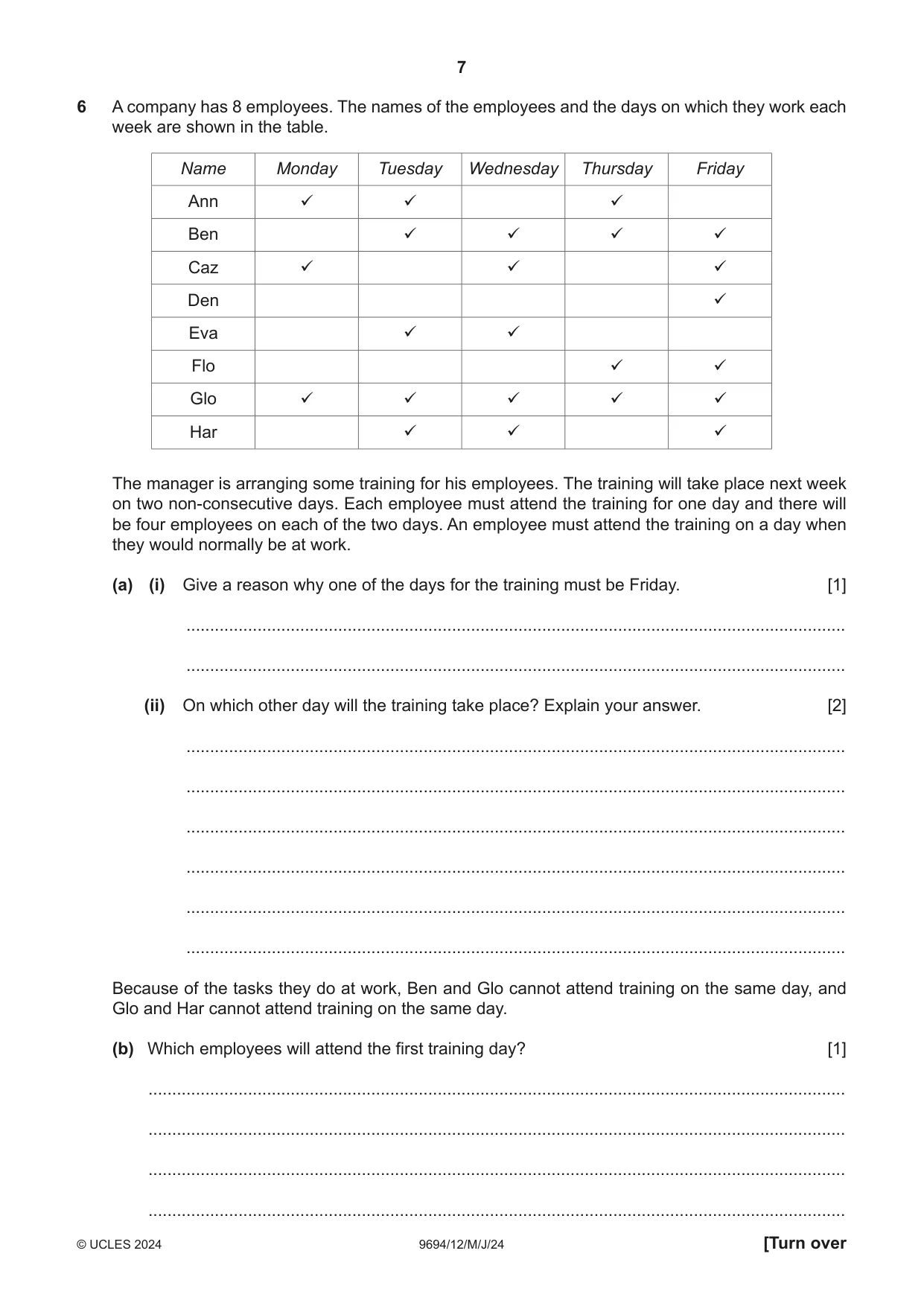 7

6 A company has 8 employees. The names of the employees and the days on which they work each week are shown in the table.

| Name | Monday | Tuesday | Wednesday | Thursday | Friday |
|---|---|---|---|---|---|
| Ann | ✓ | ✓ |  | ✓ |  |
| Ben |  | ✓ | ✓ | ✓ | ✓ |
| Caz | ✓ |  | ✓ |  | ✓ |
| Den |  |  |  |  | ✓ |
| Eva |  | ✓ | ✓ |  |  |
| Flo |  |  |  | ✓ | ✓ |
| Glo | ✓ | ✓ | ✓ | ✓ | ✓ |
| Har |  | ✓ | ✓ |  | ✓ |

The manager is arranging some training for his employees. The training will take place next week on two non-consecutive days. Each employee must attend the training for one day and there will be four employees on each of the two days. An employee must attend the training on a day when they would normally be at work.

(a) (i) Give a reason why one of the days for the training must be Friday. [1]

____

____

(ii) On which other day will the training take place? Explain your answer. [2]

____

____

____

____

____

____

Because of the tasks they do at work, Ben and Glo cannot attend training on the same day, and Glo and Har cannot attend training on the same day.

(b) Which employees will attend the first training day? [1]

____

____

____

____

© UCLES 2024 9694/12/M/J/24 [Turn over